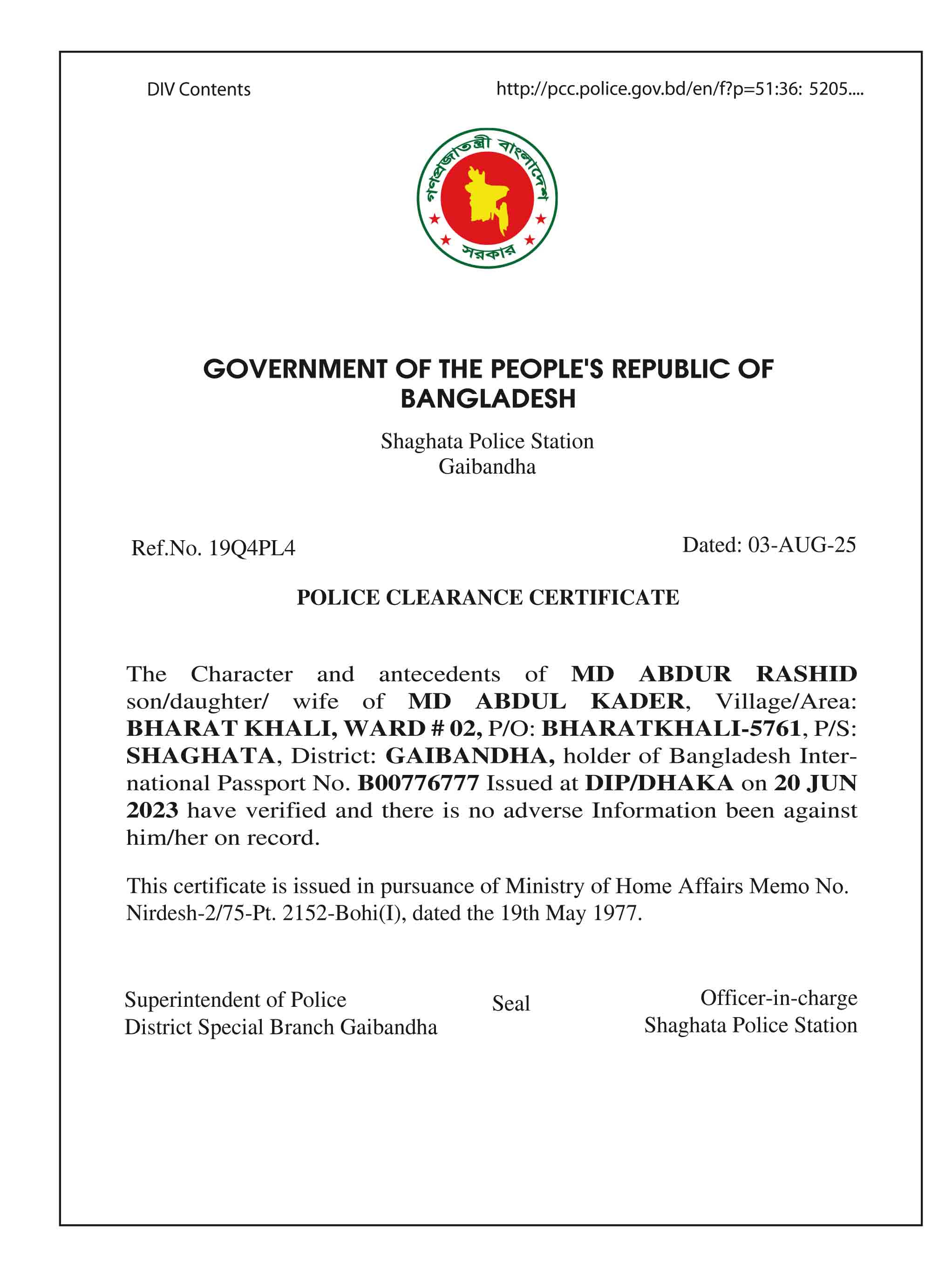 DIV Contents

http://pcc.police.gov.bd/en/f?p=51:36: 5205....

গণপ্রজাতন্ত্রী বাংলাদেশ সরকার

GOVERNMENT OF THE PEOPLE'S REPUBLIC OF BANGLADESH

Shaghata Police Station
Gaibandha

Ref.No. 19Q4PL4

Dated: 03-AUG-25

POLICE CLEARANCE CERTIFICATE

The Character and antecedents of MD ABDUR RASHID son/daughter/ wife of MD ABDUL KADER, Village/Area: BHARAT KHALI, WARD # 02, P/O: BHARATKHALI-5761, P/S: SHAGHATA, District: GAIBANDHA, holder of Bangladesh International Passport No. B00776777 Issued at DIP/DHAKA on 20 JUN 2023 have verified and there is no adverse Information been against him/her on record.

This certificate is issued in pursuance of Ministry of Home Affairs Memo No. Nirdesh-2/75-Pt. 2152-Bohi(I), dated the 19th May 1977.

Superintendent of Police
District Special Branch Gaibandha

Seal

Officer-in-charge
Shaghata Police Station